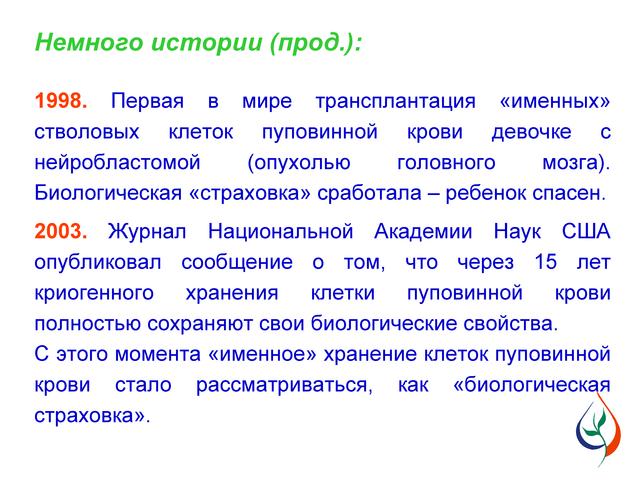 Немного истории (прод.):

1998. Первая в мире трансплантация «именных» стволовых клеток пуповинной крови девочке с нейробластомой (опухолью головного мозга). Биологическая «страховка» сработала – ребенок спасен.

2003. Журнал Национальной Академии Наук США опубликовал сообщение о том, что через 15 лет криогенного хранения клетки пуповинной крови полностью сохраняют свои биологические свойства.
С этого момента «именное» хранение клеток пуповинной крови стало рассматриваться, как «биологическая страховка».